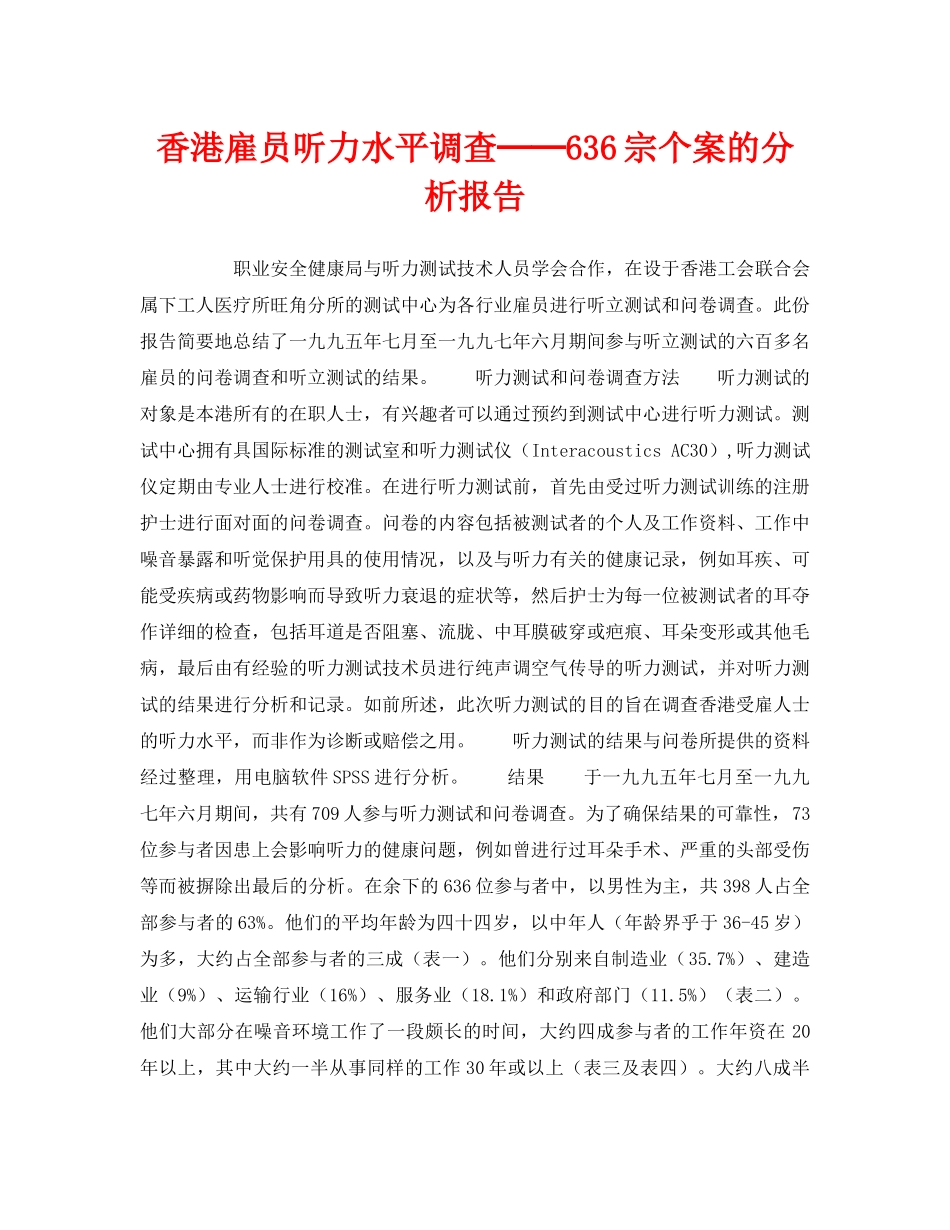 香港雇员听力水平调查——636宗个案的分析报告

职业安全健康局与听力测试技术人员学会合作，在设于香港工会联合会属下工人医疗所旺角分所的测试中心为各行业雇员进行听立测试和问卷调查。此份报告简要地总结了一九九五年七月至一九九七年六月期间参与听立测试的六百多名雇员的问卷调查和听立测试的结果。　　听力测试和问卷调查方法　　听力测试的对象是本港所有的在职人士，有兴趣者可以通过预约到测试中心进行听力测试。测试中心拥有具国际标准的测试室和听力测试仪（Interacoustics AC30），听力测试仪定期由专业人士进行校准。在进行听力测试前，首先由受过听力测试训练的注册护士进行面对面的问卷调查。问卷的内容包括被测试者的个人及工作资料、工作中噪音暴露和听觉保护用具的使用情况，以及与听力有关的健康记录，例如耳疾、可能受疾病或药物影响而导致听力衰退的症状等，然后护士为每一位被测试者的耳夺作详细的检查，包括耳道是否阻塞、流胧、中耳膜破穿或疤痕、耳朵变形或其他毛病，最后由有经验的听力测试技术员进行纯声调空气传导的听力测试，并对听力测试的结果进行分析和记录。如前所述，此次听力测试的目的旨在调查香港受雇人士的听力水平，而非作为诊断或赔偿之用。　　听力测试的结果与问卷所提供的资料经过整理，用电脑软件SPSS进行分析。　　结果　　于一九九五年七月至一九九七年六月期间，共有709人参与听力测试和问卷调查。为了确保结果的可靠性，73位参与者因患上会影响听力的健康问题，例如曾进行过耳朵手术、严重的头部受伤等而被摒除出最后的分析。在余下的636位参与者中，以男性为主，共398人占全部参与者的63%。他们的平均年龄为四十四岁，以中年人（年龄界乎于36-45岁）为多，大约占全部参与者的三成（表一）。他们分别来自制造业（35.7%）、建造业（9%）、运输行业（16%）、服务业（18.1%）和政府部门（11.5%）（表二）。他们大部分在噪音环境工作了一段颇长的时间，大约四成参与者的工作年资在20年以上，其中大约一半从事同样的工作30年或以上（表三及表四）。大约八成半